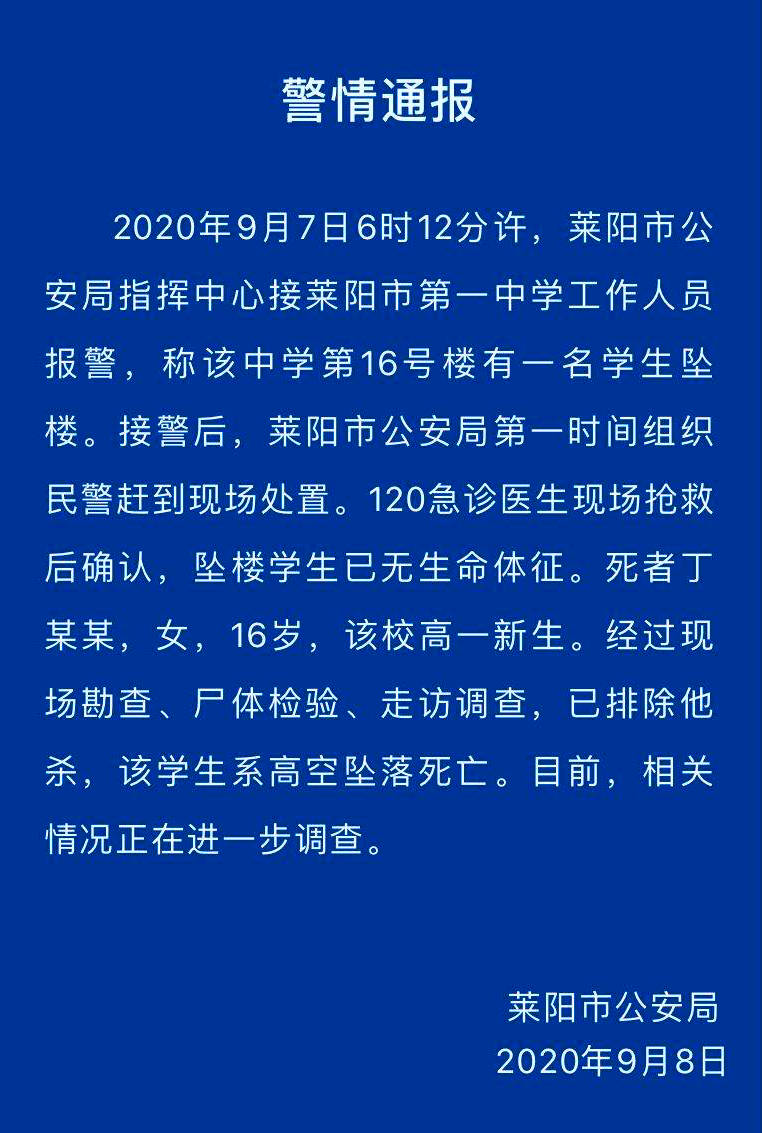 警情通报

2020年9月7日6时12分许，莱阳市公安局指挥中心接莱阳市第一中学工作人员报警，称该中学第16号楼有一名学生坠楼。接警后，莱阳市公安局第一时间组织民警赶到现场处置。120急诊医生现场抢救后确认，坠楼学生已无生命体征。死者丁某某，女，16岁，该校高一新生。经过现场勘查、尸体检验、走访调查，已排除他杀，该学生系高空坠落死亡。目前，相关情况正在进一步调查。

莱阳市公安局
2020年9月8日